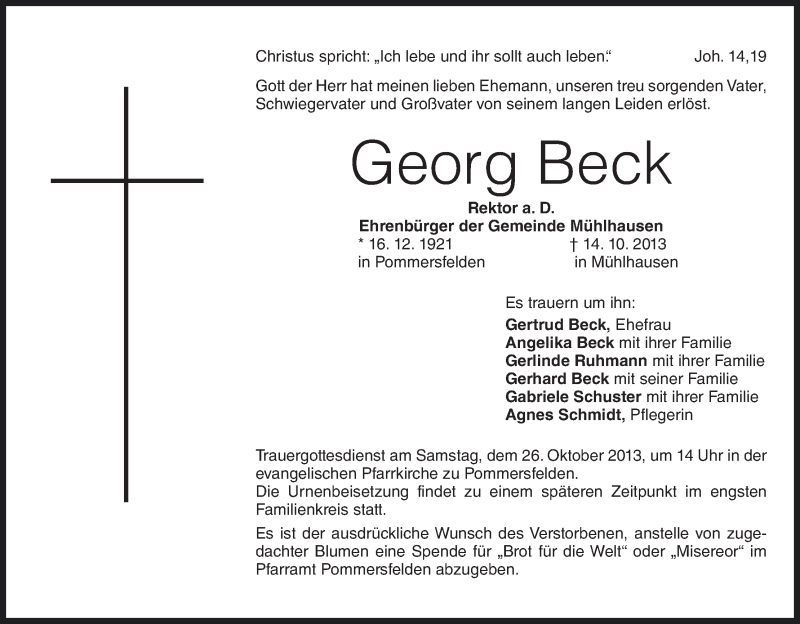 Christus spricht: „Ich lebe und ihr sollt auch leben.“ Joh. 14,19

Gott der Herr hat meinen lieben Ehemann, unseren treu sorgenden Vater, Schwiegervater und Großvater von seinem langen Leiden erlöst.

Georg Beck

Rektor a. D.
Ehrenbürger der Gemeinde Mühlhausen
* 16. 12. 1921 † 14. 10. 2013
in Pommersfelden in Mühlhausen

Es trauern um ihn:
Gertrud Beck, Ehefrau
Angelika Beck mit ihrer Familie
Gerlinde Ruhmann mit ihrer Familie
Gerhard Beck mit seiner Familie
Gabriele Schuster mit ihrer Familie
Agnes Schmidt, Pflegerin

Trauergottesdienst am Samstag, dem 26. Oktober 2013, um 14 Uhr in der evangelischen Pfarrkirche zu Pommersfelden.
Die Urnenbeisetzung findet zu einem späteren Zeitpunkt im engsten Familienkreis statt.

Es ist der ausdrückliche Wunsch des Verstorbenen, anstelle von zugedachter Blumen eine Spende für „Brot für die Welt“ oder „Misereor“ im Pfarramt Pommersfelden abzugeben.